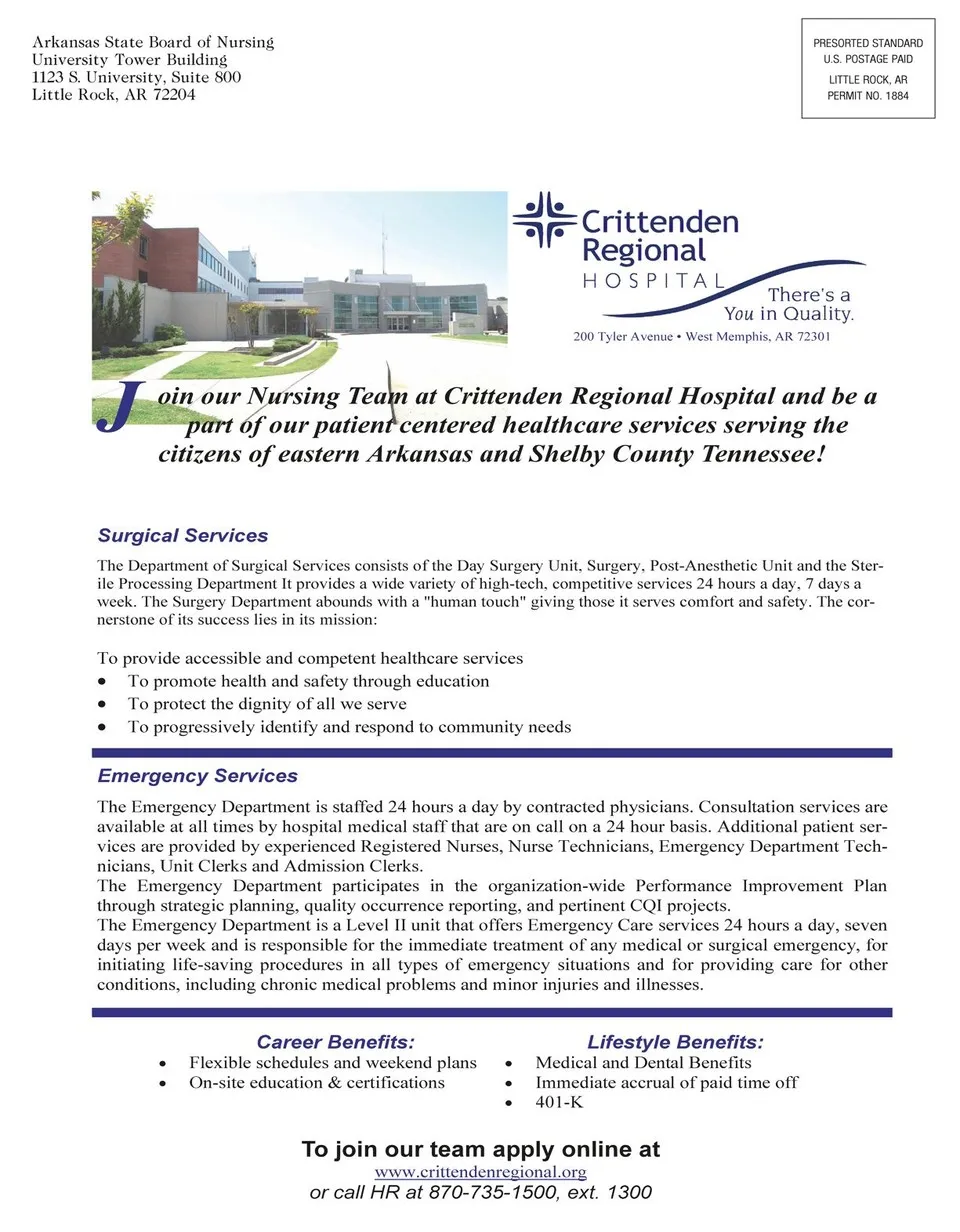 Arkansas State Board of Nursing
University Tower Building
1123 S. University, Suite 800
Little Rock, AR 72204

PRESORTED STANDARD
U.S. POSTAGE PAID
LITTLE ROCK, AR
PERMIT NO. 1884

Crittenden Regional HOSPITAL
There's a You in Quality.
200 Tyler Avenue • West Memphis, AR 72301

Join our Nursing Team at Crittenden Regional Hospital and be a part of our patient centered healthcare services serving the citizens of eastern Arkansas and Shelby County Tennessee!

Surgical Services

The Department of Surgical Services consists of the Day Surgery Unit, Surgery, Post-Anesthetic Unit and the Sterile Processing Department It provides a wide variety of high-tech, competitive services 24 hours a day, 7 days a week. The Surgery Department abounds with a "human touch" giving those it serves comfort and safety. The cornerstone of its success lies in its mission:

To provide accessible and competent healthcare services
• To promote health and safety through education
• To protect the dignity of all we serve
• To progressively identify and respond to community needs

Emergency Services

The Emergency Department is staffed 24 hours a day by contracted physicians. Consultation services are available at all times by hospital medical staff that are on call on a 24 hour basis. Additional patient services are provided by experienced Registered Nurses, Nurse Technicians, Emergency Department Technicians, Unit Clerks and Admission Clerks.
The Emergency Department participates in the organization-wide Performance Improvement Plan through strategic planning, quality occurrence reporting, and pertinent CQI projects.
The Emergency Department is a Level II unit that offers Emergency Care services 24 hours a day, seven days per week and is responsible for the immediate treatment of any medical or surgical emergency, for initiating life-saving procedures in all types of emergency situations and for providing care for other conditions, including chronic medical problems and minor injuries and illnesses.

Career Benefits:
• Flexible schedules and weekend plans
• On-site education & certifications

Lifestyle Benefits:
• Medical and Dental Benefits
• Immediate accrual of paid time off
• 401-K

To join our team apply online at
www.crittendenregional.org
or call HR at 870-735-1500, ext. 1300